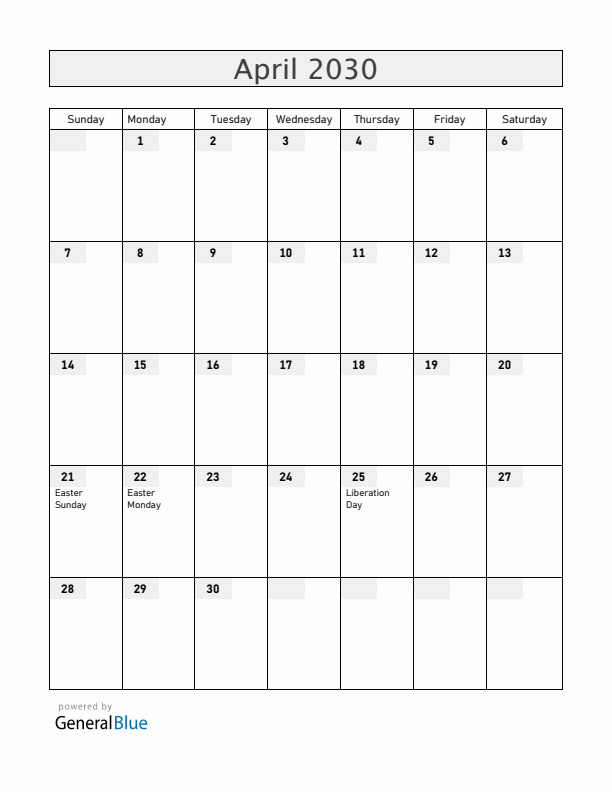 April 2030

| Sunday | Monday | Tuesday | Wednesday | Thursday | Friday | Saturday |
|---|---|---|---|---|---|---|
| | 1 | 2 | 3 | 4 | 5 | 6 |
| 7 | 8 | 9 | 10 | 11 | 12 | 13 |
| 14 | 15 | 16 | 17 | 18 | 19 | 20 |
| 21 Easter Sunday | 22 Easter Monday | 23 | 24 | 25 Liberation Day | 26 | 27 |
| 28 | 29 | 30 | | | | |

powered by
GeneralBlue